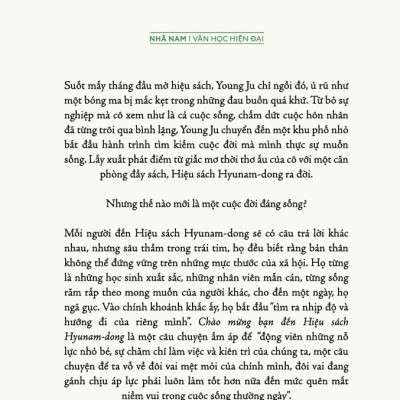 NHÃ NAM | VĂN HỌC HIỆN ĐẠI

Suốt mấy tháng đầu mở hiệu sách, Young Ju chỉ ngồi đó, ủ rũ như một bóng ma bị mắc kẹt trong những đau buồn quá khứ. Từ bỏ sự nghiệp mà cô xem như là cả cuộc sống, chấm dứt cuộc hôn nhân đã từng trôi qua bình lặng, Young Ju chuyển đến một khu phố nhỏ bắt đầu hành trình tìm kiếm cuộc đời mà mình thực sự muốn sống. Lấy xuất phát điểm từ giấc mơ thời thơ ấu của cô với một căn phòng đầy sách, Hiệu sách Hyunam-dong ra đời.

Nhưng thế nào mới là một cuộc đời đáng sống?

Mỗi người đến Hiệu sách Hyunam-dong sẽ có câu trả lời khác nhau, nhưng sâu thẳm trong trái tim, họ đều biết rằng bản thân không thể đứng vững trên những mực thước của xã hội. Họ từng là những học sinh xuất sắc, những nhân viên mẫn cán, từng sống răm rắp theo mong muốn của người khác, cho đến một ngày, họ ngã gục. Vào chính khoảnh khắc ấy, họ bắt đầu "tìm ra nhịp độ và hướng đi của riêng mình". Chào mừng bạn đến Hiệu sách Hyunam-dong là một câu chuyện ấm áp để "động viên những nỗ lực nhỏ bé, sự chăm chỉ làm việc và kiên trì của chúng ta, một câu chuyện để ta vỗ về đôi vai mệt mỏi của chính mình, đôi vai đang gánh chịu áp lực phải luôn làm tốt hơn nữa đến mức quên mất niềm vui trong cuộc sống thường ngày".